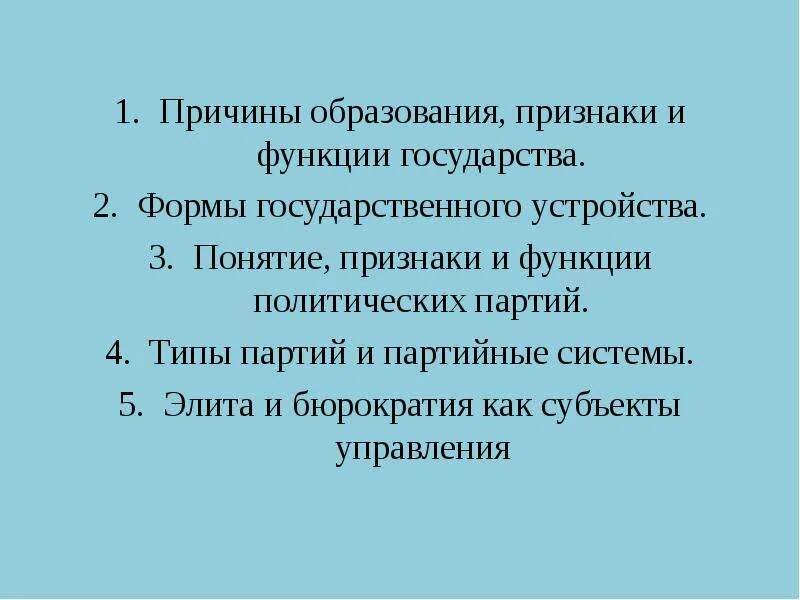 1. Причины образования, признаки и функции государства.
2. Формы государственного устройства.
3. Понятие, признаки и функции политических партий.
4. Типы партий и партийные системы.
5. Элита и бюрократия как субъекты управления